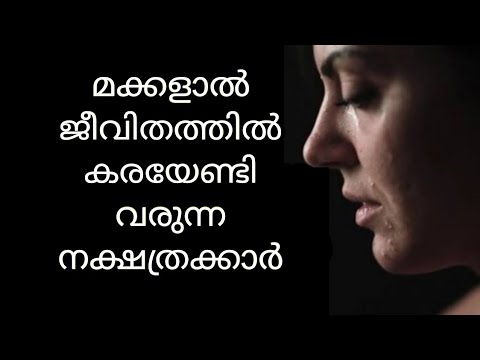 മക്കളാൽ
ജീവിതത്തിൽ
കരയേണ്ടി
വരുന്ന
നക്ഷത്രക്കാർ